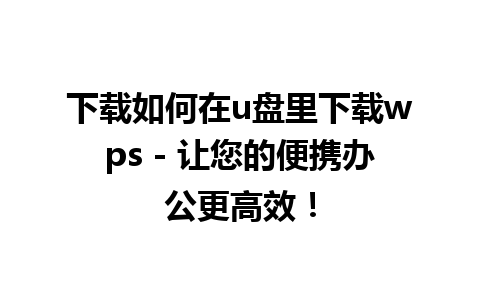 下载如何在u盘里下载wps - 让您的便携办公更高效！